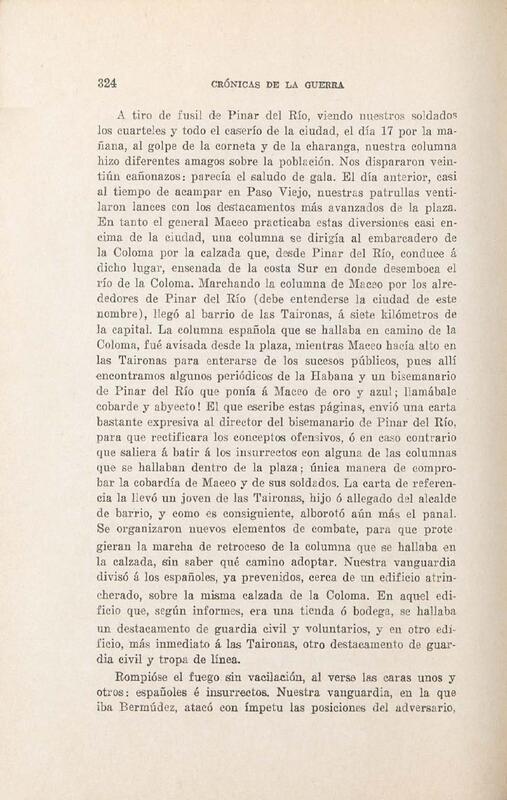 324 CRÓNICAS DE LA GUERRA

A tiro de fusil de Pinar del Río, viendo nuestros soldados los cuarteles y todo el caserío de la ciudad, el día 17 por la mañana, al golpe de la corneta y de la charanga, nuestra columna hizo diferentes amagos sobre la población. Nos dispararon veintiún cañonazos: parecía el saludo de gala. El día anterior, casi al tiempo de acampar en Paso Viejo, nuestras patrullas ventilaron lances con los destacamentos más avanzados de la plaza. En tanto el general Maceo practicaba estas diversiones casi encima de la ciudad, una columna se dirigía al embarcadero de la Coloma por la calzada que, desde Pinar del Río, conduce á dicho lugar, ensenada de la costa Sur en donde desemboca el río de la Coloma. Marchando la columna de Maceo por los alrededores de Pinar del Río (debe entenderse la ciudad de este nombre), llegó al barrio de las Taironas, á siete kilómetros de la capital. La columna española que se hallaba en camino de la Coloma, fué avisada desde la plaza, mientras Maceo hacía alto en las Taironas para enterarse de los sucesos públicos, pues allí encontramos algunos periódicos de la Habana y un bisemanario de Pinar del Río que ponía á Maceo de oro y azul; llamábale cobarde y abyecto! El que escribe estas páginas, envió una carta bastante expresiva al director del bisemanario de Pinar del Río, para que rectificara los conceptos ofensivos, ó en caso contrario que saliera á batir á los insurrectos con alguna de las columnas que se hallaban dentro de la plaza; única manera de comprobar la cobardía de Maceo y de sus soldados. La carta de referencia la llevó un joven de las Taironas, hijo ó allegado del alcalde de barrio, y como es consiguiente, alborotó aún más el panal. Se organizaron nuevos elementos de combate, para que protegieran la marcha de retroceso de la columna que se hallaba en la calzada, sin saber qué camino adoptar. Nuestra vanguardia divisó á los españoles, ya prevenidos, cerca de un edificio atrincherado, sobre la misma calzada de la Coloma. En aquel edificio que, según informes, era una tienda ó bodega, se hallaba un destacamento de guardia civil y voluntarios, y en otro edificio, más inmediato á las Taironas, otro destacamento de guardia civil y tropa de línea.

Rompióse el fuego sin vacilación, al verse las caras unos y otros: españoles é insurrectos. Nuestra vanguardia, en la que iba Bermúdez, atacó con ímpetu las posiciones del adversario,